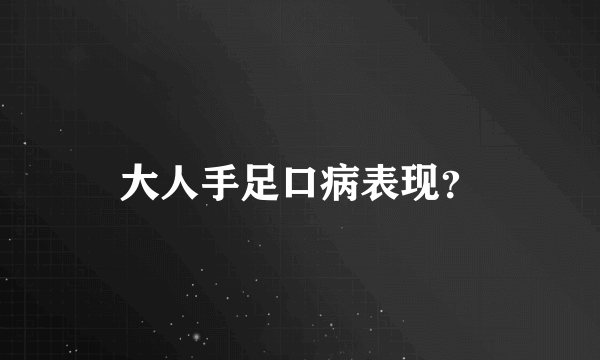 大人手足口病表现?